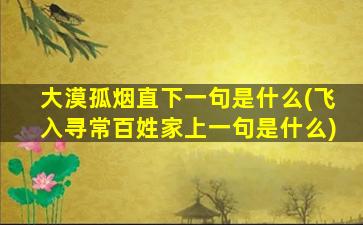 大漠孤烟直下一句是什么(飞入寻常百姓家上一句是什么)